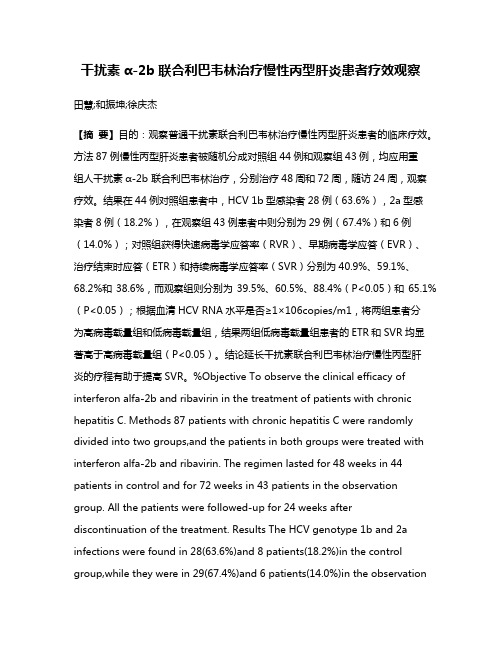 干扰素 α-2b 联合利巴韦林治疗慢性丙型肝炎患者疗效观察

田慧;和振坤;徐庆杰

【摘 要】目的：观察普通干扰素联合利巴韦林治疗慢性丙型肝炎患者的临床疗效。方法 87 例慢性丙型肝炎患者被随机分成对照组 44 例和观察组 43 例，均应用重组人干扰素 α-2b 联合利巴韦林治疗，分别治疗 48 周和 72 周，随访 24 周，观察疗效。结果在 44 例对照组患者中，HCV 1b 型感染者 28 例（63.6%），2a 型感染者 8 例（18.2%），在观察组 43 例患者中则分别为 29 例（67.4%）和 6 例（14.0%）；对照组获得快速病毒学应答率（RVR）、早期病毒学应答（EVR）、治疗结束时应答（ETR）和持续病毒学应答率（SVR）分别为 40.9%、59.1%、68.2%和 38.6%，而观察组则分别为 39.5%、60.5%、88.4%（P<0.05）和 65.1%（P<0.05）；根据血清 HCV RNA 水平是否≥1×106copies/m1，将两组患者分为高病毒载量组和低病毒载量组，结果两组低病毒载量组患者的 ETR 和 SVR 均显著高于高病毒载量组（P<0.05）。结论延长干扰素联合利巴韦林治疗慢性丙型肝炎的疗程有助于提高 SVR。%Objective To observe the clinical efficacy of interferon alfa-2b and ribavirin in the treatment of patients with chronic hepatitis C. Methods 87 patients with chronic hepatitis C were randomly divided into two groups,and the patients in both groups were treated with interferon alfa-2b and ribavirin. The regimen lasted for 48 weeks in 44 patients in control and for 72 weeks in 43 patients in the observation group. All the patients were followed-up for 24 weeks after discontinuation of the treatment. Results The HCV genotype 1b and 2a infections were found in 28(63.6%)and 8 patients(18.2%)in the control group,while they were in 29(67.4%)and 6 patients(14.0%)in the observation